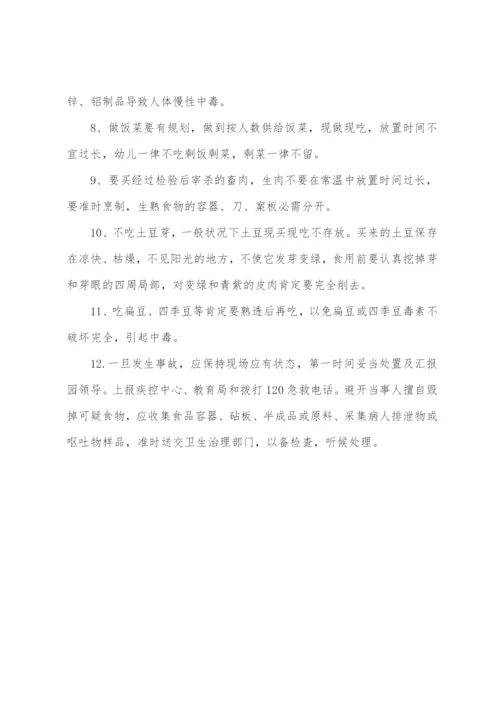 锌、铝制品导致人体慢性中毒。

8、做饭菜要有规划，做到按人数供给饭菜，现做现吃，放置时间不宜过长，幼儿一律不吃剩饭剩菜，剩菜一律不留。

9、要买经过检验后宰杀的畜肉，生肉不要在常温中放置时间过长，要准时烹制，生熟食物的容器、刀、案板必需分开。

10、不吃土豆芽，一般状况下土豆现买现吃不存放。买来的土豆保存在凉快、枯燥，不见阳光的地方，不使它发芽变绿，食用前要认真挖掉芽和芽眼的四周局部，对变绿和青紫的皮肉肯定要完全削去。

11、吃扁豆、四季豆等肯定要熟透后再吃，以免扁豆或四季豆毒素不破坏完全，引起中毒。

12.一旦发生事故，应保持现场应有状态，第一时间妥当处置及汇报园领导。上报疾控中心、教育局和拨打120急救电话。避开当事人擅自毁掉可疑食物，应收集食品容器、砧板、半成品或原料、采集病人排泄物或呕吐物样品，准时送交卫生治理部门，以备检查，听候处理。